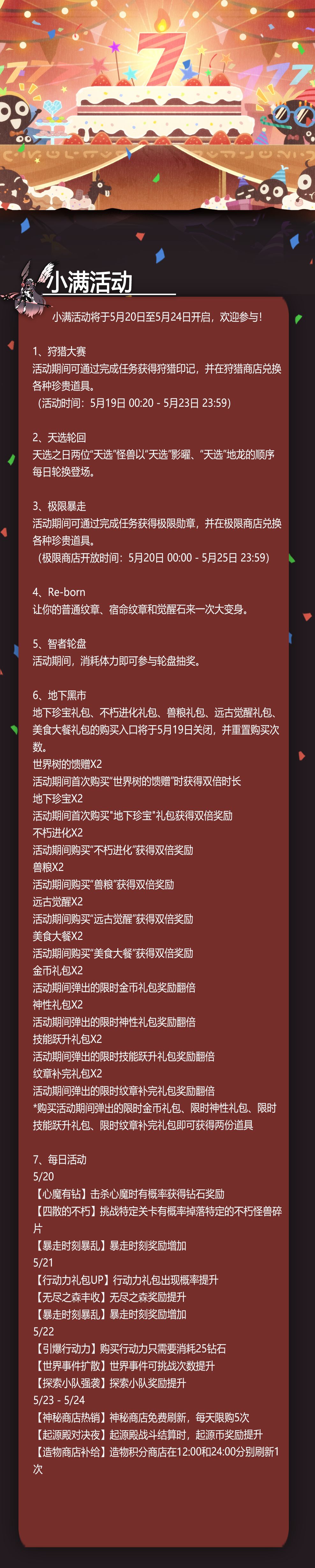 小满活动

小满活动将于5月20日至5月24日开启，欢迎参与！

1、狩猎大赛
活动期间可通过完成任务获得狩猎印记，并在狩猎商店兑换各种珍贵道具。
（活动时间：5月19日 00:20 - 5月23日 23:59）

2、天选轮回
天选之日两位“天选”怪兽以“天选”影曜、“天选”地龙的顺序每日轮换登场。

3、极限暴走
活动期间可通过完成任务获得极限勋章，并在极限商店兑换各种珍贵道具。
（极限商店开放时间：5月20日 00:00 - 5月25日 23:59）

4、Re-born
让你的普通纹章、宿命纹章和觉醒石来一次大变身。

5、智者轮盘
活动期间，消耗体力即可参与轮盘抽奖。

6、地下黑市
地下珍宝礼包、不朽进化礼包、兽粮礼包、远古觉醒礼包、美食大餐礼包的购买入口将于5月19日关闭，并重置购买次数。
世界树的馈赠X2
活动期间首次购买“世界树的馈赠”时获得双倍时长
地下珍宝X2
活动期间首次购买“地下珍宝”礼包获得双倍奖励
不朽进化X2
活动期间购买“不朽进化”获得双倍奖励
兽粮X2
活动期间购买“兽粮”获得双倍奖励
远古觉醒X2
活动期间购买“远古觉醒”获得双倍奖励
美食大餐X2
活动期间购买“美食大餐”获得双倍奖励
金币礼包X2
活动期间弹出的限时金币礼包奖励翻倍
神性礼包X2
活动期间弹出的限时神性礼包奖励翻倍
技能跃升礼包X2
活动期间弹出的限时技能跃升礼包奖励翻倍
纹章补完礼包X2
活动期间弹出的限时纹章补完礼包奖励翻倍
*购买活动期间弹出的限时金币礼包、限时神性礼包、限时技能跃升礼包、限时纹章补完礼包即可获得两份道具

7、每日活动
5/20
【心魔有钻】击杀心魔时有概率获得钻石奖励
【四散的不朽】挑战特定关卡有概率掉落特定的不朽怪兽碎片
【暴走时刻暴乱】暴走时刻奖励增加
5/21
【行动力礼包UP】行动力礼包出现概率提升
【无尽之森丰收】无尽之森奖励提升
【暴走时刻暴乱】暴走时刻奖励增加
5/22
【引爆行动力】购买行动力只需要消耗25钻石
【世界事件扩散】世界事件可挑战次数提升
【探索小队强袭】探索小队奖励提升
5/23 - 5/24
【神秘商店热销】神秘商店免费刷新，每天限购5次
【起源殿对决夜】起源殿战斗结算时，起源币奖励提升
【造物商店补给】造物积分商店在12:00和24:00分别刷新1次